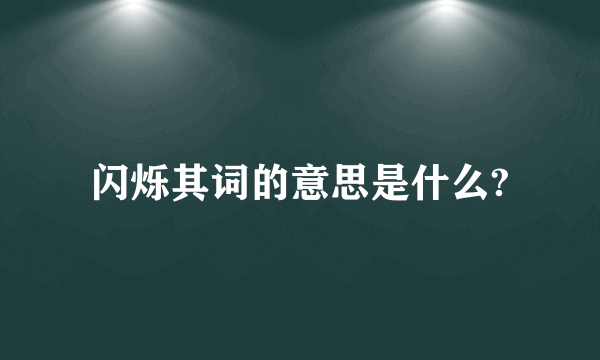 闪烁其词的意思是什么?